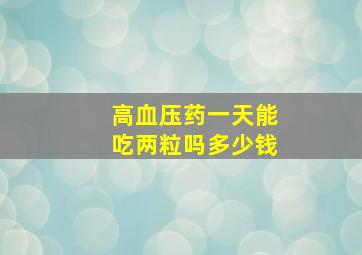 高血压药一天能吃两粒吗多少钱